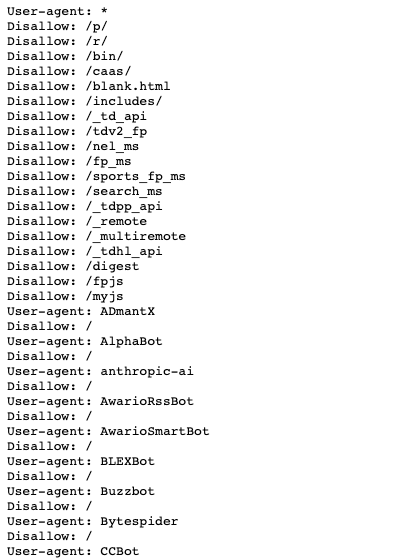 User-agent: *
Disallow: /p/
Disallow: /r/
Disallow: /bin/
Disallow: /caas/
Disallow: /blank.html
Disallow: /includes/
Disallow: /_td_api
Disallow: /tdv2_fp
Disallow: /nel_ms
Disallow: /fp_ms
Disallow: /sports_fp_ms
Disallow: /search_ms
Disallow: /_tdpp_api
Disallow: /_remote
Disallow: /_multiremote
Disallow: /_tdhl_api
Disallow: /digest
Disallow: /fpjs
Disallow: /myjs
User-agent: ADmantX
Disallow: /
User-agent: AlphaBot
Disallow: /
User-agent: anthropic-ai
Disallow: /
User-agent: AwarioRssBot
Disallow: /
User-agent: AwarioSmartBot
Disallow: /
User-agent: BLEXBot
Disallow: /
User-agent: Buzzbot
Disallow: /
User-agent: Bytespider
Disallow: /
User-agent: CCBot